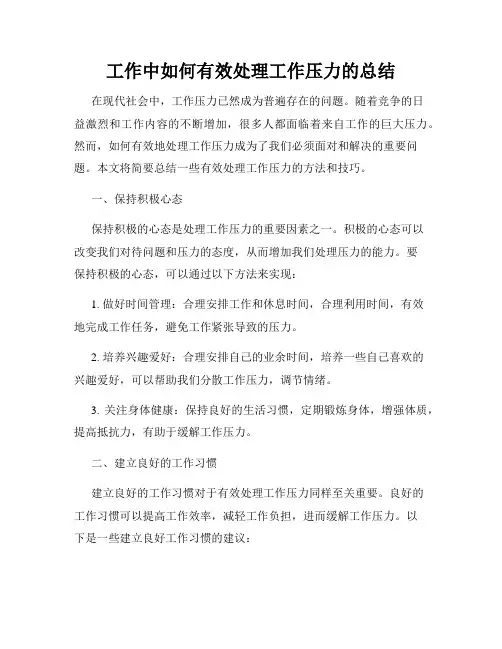 工作中如何有效处理工作压力的总结

在现代社会中，工作压力已然成为普遍存在的问题。随着竞争的日益激烈和工作内容的不断增加，很多人都面临着来自工作的巨大压力。然而，如何有效地处理工作压力成为了我们必须面对和解决的重要问题。本文将简要总结一些有效处理工作压力的方法和技巧。

一、保持积极心态

保持积极的心态是处理工作压力的重要因素之一。积极的心态可以改变我们对待问题和压力的态度，从而增加我们处理压力的能力。要保持积极的心态，可以通过以下方法来实现：

1. 做好时间管理：合理安排工作和休息时间，合理利用时间，有效地完成工作任务，避免工作紧张导致的压力。

2. 培养兴趣爱好：合理安排自己的业余时间，培养一些自己喜欢的兴趣爱好，可以帮助我们分散工作压力，调节情绪。

3. 关注身体健康：保持良好的生活习惯，定期锻炼身体，增强体质，提高抵抗力，有助于缓解工作压力。

二、建立良好的工作习惯

建立良好的工作习惯对于有效处理工作压力同样至关重要。良好的工作习惯可以提高工作效率，减轻工作负担，进而缓解工作压力。以下是一些建立良好工作习惯的建议：